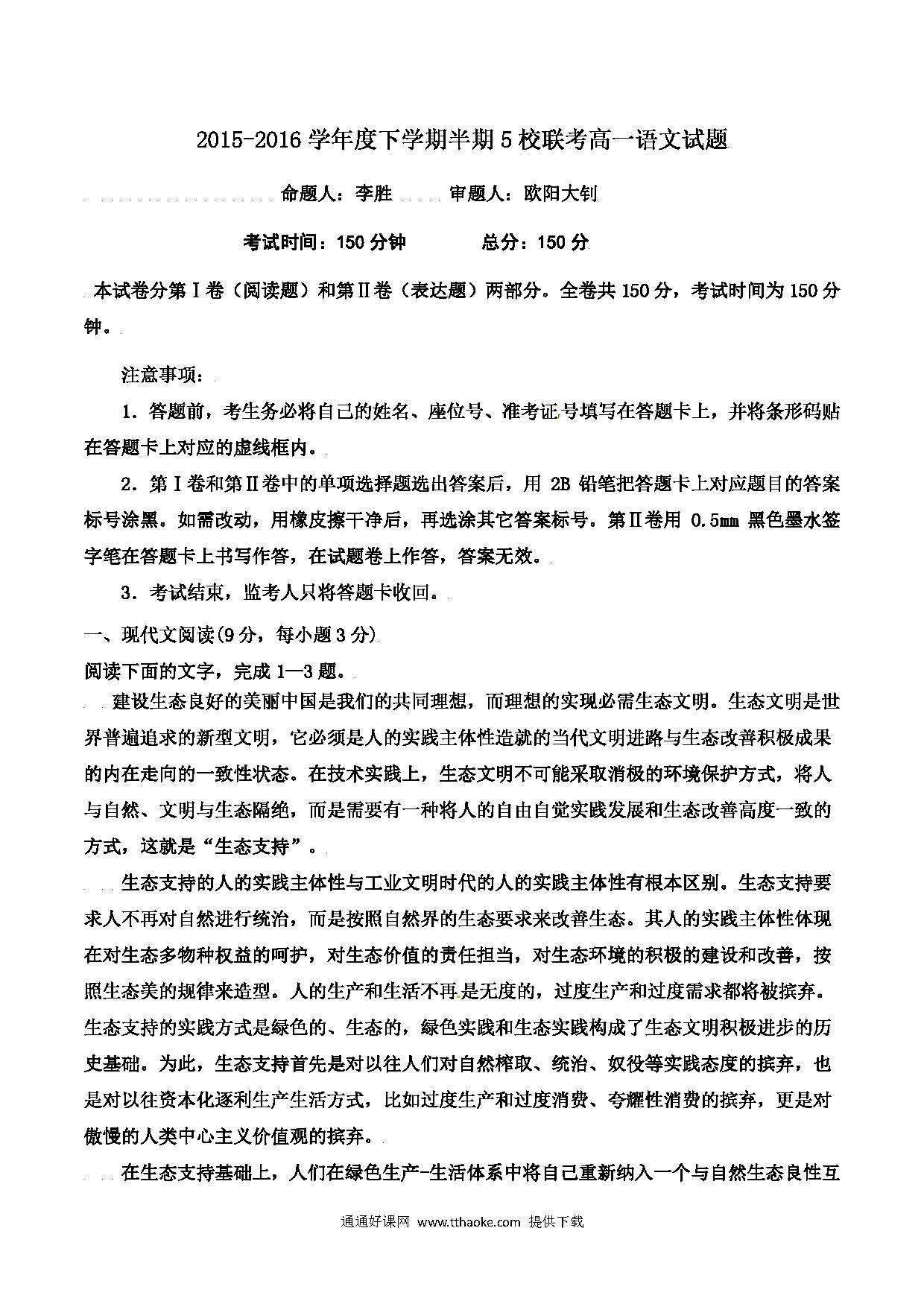 2015-2016 学年度下学期半期 5 校联考高一语文试题

命题人：李胜　　审题人：欧阳大钊

考试时间：150 分钟　　　总分：150 分

本试卷分第Ⅰ卷（阅读题）和第Ⅱ卷（表达题）两部分。全卷共 150 分，考试时间为 150 分钟。

注意事项：

1．答题前，考生务必将自己的姓名、座位号、准考证号填写在答题卡上，并将条形码贴在答题卡上对应的虚线框内。

2．第Ⅰ卷和第Ⅱ卷中的单项选择题选出答案后，用 2B 铅笔把答题卡上对应题目的答案标号涂黑。如需改动，用橡皮擦干净后，再选涂其它答案标号。第Ⅱ卷用 0.5mm 黑色墨水签字笔在答题卡上书写作答，在试题卷上作答，答案无效。

3．考试结束，监考人只将答题卡收回。

一、现代文阅读(9 分，每小题 3 分)

阅读下面的文字，完成 1—3 题。

建设生态良好的美丽中国是我们的共同理想，而理想的实现必需生态文明。生态文明是世界普遍追求的新型文明，它必须是人的实践主体性造就的当代文明进路与生态改善积极成果的内在走向的一致性状态。在技术实践上，生态文明不可能采取消极的环境保护方式，将人与自然、文明与生态隔绝，而是需要有一种将人的自由自觉实践发展和生态改善高度一致的方式，这就是“生态支持”。

生态支持的人的实践主体性与工业文明时代的人的实践主体性有根本区别。生态支持要求人不再对自然进行统治，而是按照自然界的生态要求来改善生态。其人的实践主体性体现在对生态多物种权益的呵护，对生态价值的责任担当，对生态环境的积极的建设和改善，按照生态美的规律来造型。人的生产和生活不再是无度的，过度生产和过度需求都将被摈弃。生态支持的实践方式是绿色的、生态的，绿色实践和生态实践构成了生态文明积极进步的历史基础。为此，生态支持首先是对以往人们对自然榨取、统治、奴役等实践态度的摈弃，也是对以往资本化逐利生产生活方式，比如过度生产和过度消费、夸耀性消费的摈弃，更是对傲慢的人类中心主义价值观的摈弃。

在生态支持基础上，人们在绿色生产-生活体系中将自己重新纳入一个与自然生态良性互

通通好课网 www.tthaoke.com 提供下载